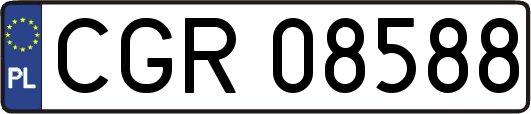 PL
CGR 08588